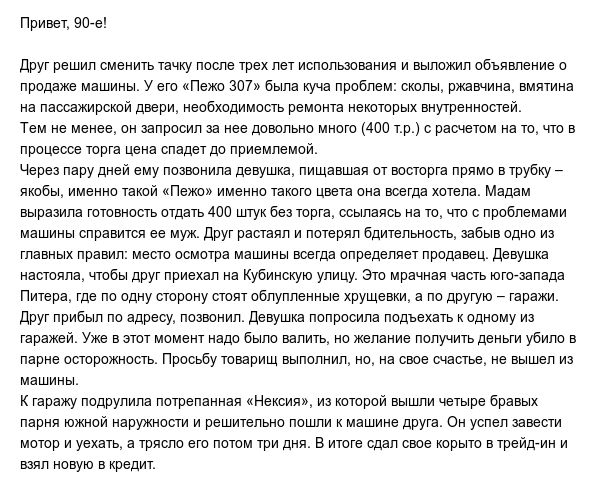 Привет, 90-е!

Друг решил сменить тачку после трех лет использования и выложил объявление о продаже машины. У его «Пежо 307» была куча проблем: сколы, ржавчина, вмятина на пассажирской двери, необходимость ремонта некоторых внутренностей.
Тем не менее, он запросил за нее довольно много (400 т.р.) с расчетом на то, что в процессе торга цена спадет до приемлемой.
Через пару дней ему позвонила девушка, пищавшая от восторга прямо в трубку – якобы, именно такой «Пежо» именно такого цвета она всегда хотела. Мадам выразила готовность отдать 400 штук без торга, ссылаясь на то, что с проблемами машины справится ее муж. Друг растаял и потерял бдительность, забыв одно из главных правил: место осмотра машины всегда определяет продавец. Девушка настояла, чтобы друг приехал на Кубинскую улицу. Это мрачная часть юго-запада Питера, где по одну сторону стоят облупленные хрущевки, а по другую – гаражи.
Друг прибыл по адресу, позвонил. Девушка попросила подъехать к одному из гаражей. Уже в этот момент надо было валить, но желание получить деньги убило в парне осторожность. Просьбу товарищ выполнил, но, на свое счастье, не вышел из машины.
К гаражу подрулила потрепанная «Нексия», из которой вышли четыре бравых парня южной наружности и решительно пошли к машине друга. Он успел завести мотор и уехать, а трясло его потом три дня. В итоге сдал свое корыто в трейд-ин и взял новую в кредит.